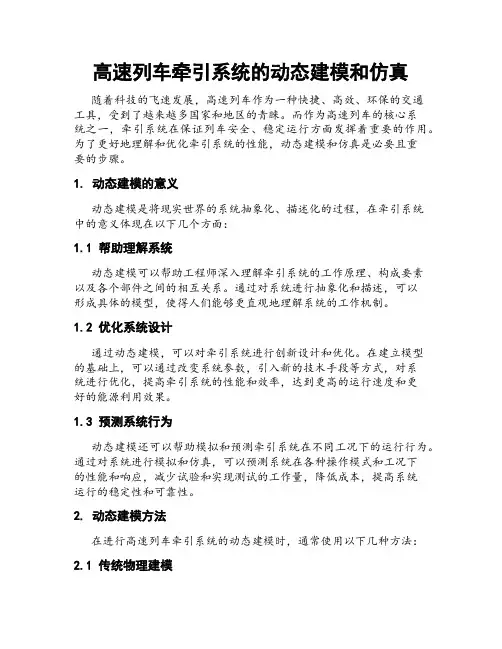 高速列车牵引系统的动态建模和仿真

随着科技的飞速发展，高速列车作为一种快捷、高效、环保的交通工具，受到了越来越多国家和地区的青睐。而作为高速列车的核心系统之一，牵引系统在保证列车安全、稳定运行方面发挥着重要的作用。为了更好地理解和优化牵引系统的性能，动态建模和仿真是必要且重要的步骤。

1. 动态建模的意义

动态建模是将现实世界的系统抽象化、描述化的过程，在牵引系统中的意义体现在以下几个方面：

1.1 帮助理解系统

动态建模可以帮助工程师深入理解牵引系统的工作原理、构成要素以及各个部件之间的相互关系。通过对系统进行抽象化和描述，可以形成具体的模型，使得人们能够更直观地理解系统的工作机制。

1.2 优化系统设计

通过动态建模，可以对牵引系统进行创新设计和优化。在建立模型的基础上，可以通过改变系统参数，引入新的技术手段等方式，对系统进行优化，提高牵引系统的性能和效率，达到更高的运行速度和更好的能源利用效果。

1.3 预测系统行为

动态建模还可以帮助模拟和预测牵引系统在不同工况下的运行行为。通过对系统进行模拟和仿真，可以预测系统在各种操作模式和工况下的性能和响应，减少试验和实现测试的工作量，降低成本，提高系统运行的稳定性和可靠性。

2. 动态建模方法

在进行高速列车牵引系统的动态建模时，通常使用以下几种方法：

2.1 传统物理建模